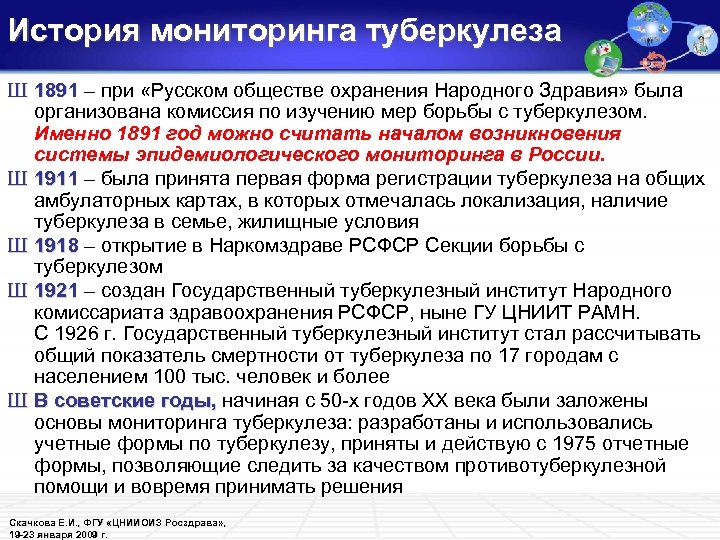 История мониторинга туберкулеза

Ш 1891 – при «Русском обществе охранения Народного Здравия» была организована комиссия по изучению мер борьбы с туберкулезом. Именно 1891 год можно считать началом возникновения системы эпидемиологического мониторинга в России.

Ш 1911 – была принята первая форма регистрации туберкулеза на общих амбулаторных картах, в которых отмечалась локализация, наличие туберкулеза в семье, жилищные условия

Ш 1918 – открытие в Наркомздраве РСФСР Секции борьбы с туберкулезом

Ш 1921 – создан Государственный туберкулезный институт Народного комиссариата здравоохранения РСФСР, ныне ГУ ЦНИИТ РАМН. С 1926 г. Государственный туберкулезный институт стал рассчитывать общий показатель смертности от туберкулеза по 17 городам с населением 100 тыс. человек и более

Ш В советские годы, начиная с 50-х годов XX века были заложены основы мониторинга туберкулеза: разработаны и использовались учетные формы по туберкулезу, приняты и действую с 1975 отчетные формы, позволяющие следить за качеством противотуберкулезной помощи и вовремя принимать решения

Скачкова Е.И., ФГУ «ЦНИИОИЗ Росздрава», 19-23 января 2009 г.